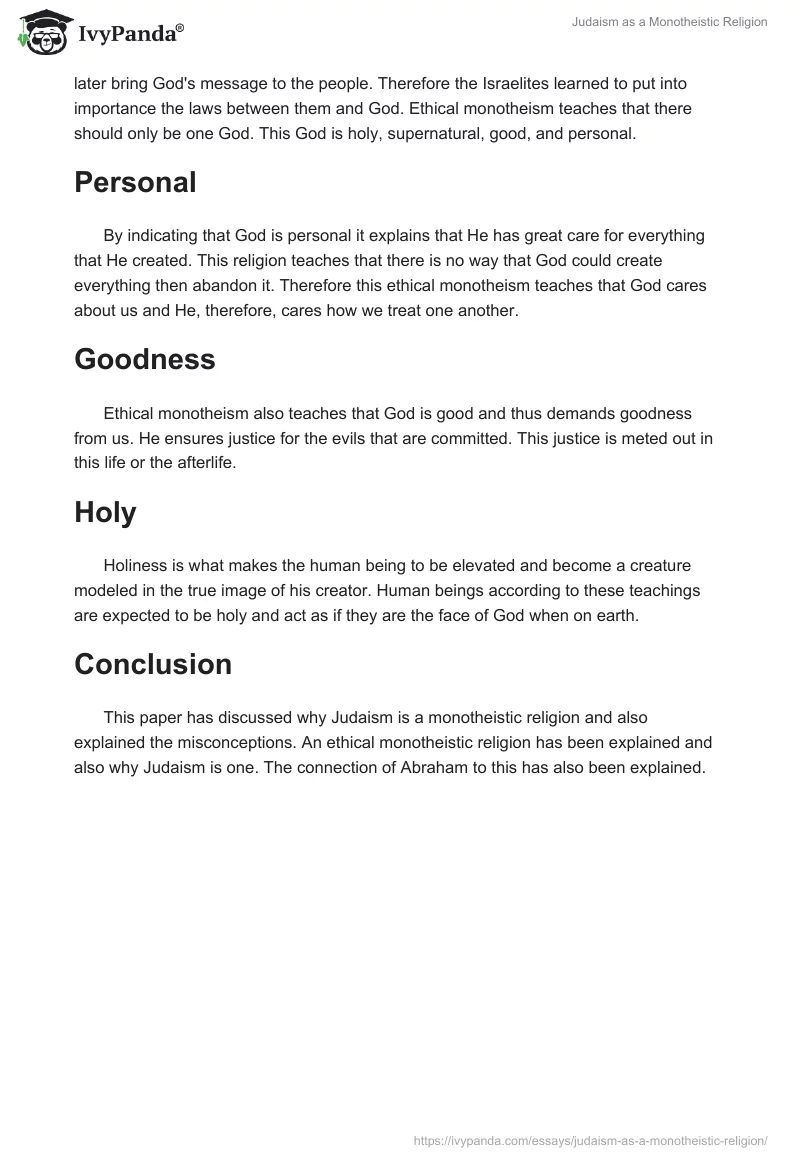 IvyPanda®

Judaism as a Monotheistic Religion

later bring God's message to the people. Therefore the Israelites learned to put into importance the laws between them and God. Ethical monotheism teaches that there should only be one God. This God is holy, supernatural, good, and personal.

Personal

By indicating that God is personal it explains that He has great care for everything that He created. This religion teaches that there is no way that God could create everything then abandon it. Therefore this ethical monotheism teaches that God cares about us and He, therefore, cares how we treat one another.

Goodness

Ethical monotheism also teaches that God is good and thus demands goodness from us. He ensures justice for the evils that are committed. This justice is meted out in this life or the afterlife.

Holy

Holiness is what makes the human being to be elevated and become a creature modeled in the true image of his creator. Human beings according to these teachings are expected to be holy and act as if they are the face of God when on earth.

Conclusion

This paper has discussed why Judaism is a monotheistic religion and also explained the misconceptions. An ethical monotheistic religion has been explained and also why Judaism is one. The connection of Abraham to this has also been explained.

https://ivypanda.com/essays/judaism-as-a-monotheistic-religion/